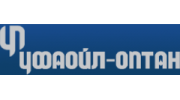 УФАОЙЛ-ОПТАН